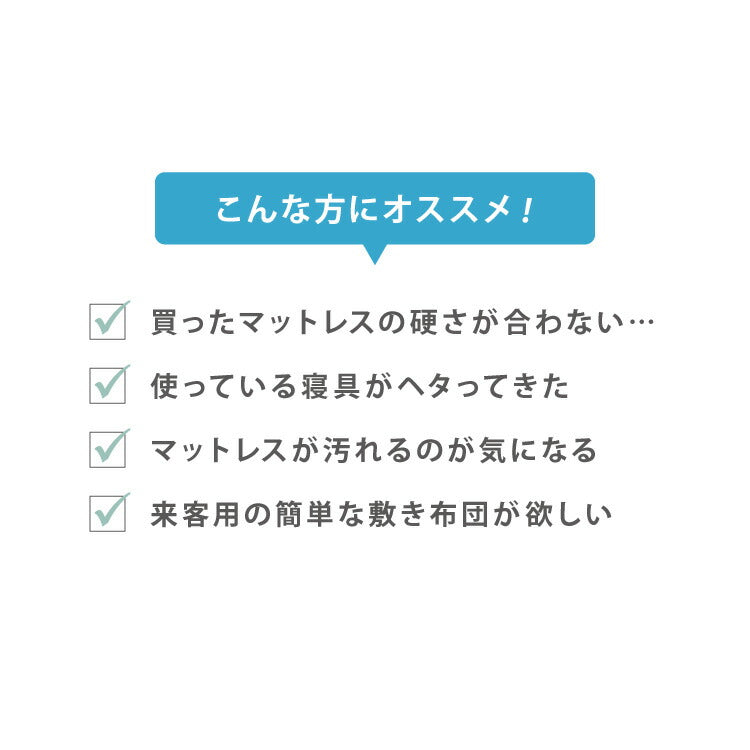 こんな方にオススメ！

買ったマットレスの硬さが合わない…

使っている寝具がヘタってきた

マットレスが汚れるのが気になる

来客用の簡単な敷き布団が欲しい